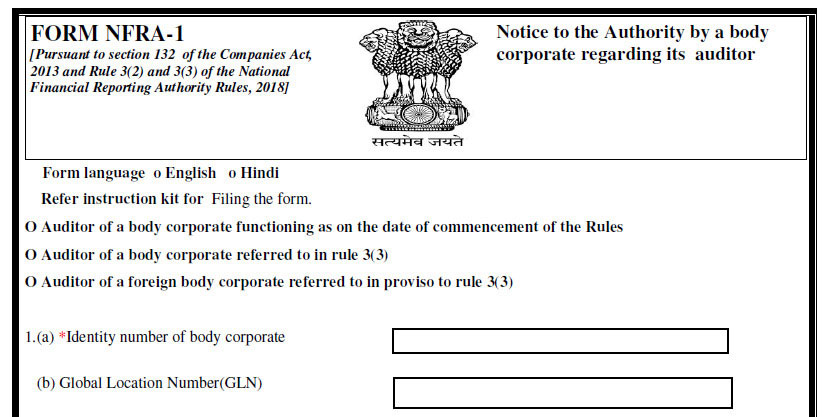 FORM NFRA-1
[Pursuant to section 132 of the Companies Act, 2013 and Rule 3(2) and 3(3) of the National Financial Reporting Authority Rules, 2018]

सत्यमेव जयते

Notice to the Authority by a body corporate regarding its auditor

Form language o English o Hindi

Refer instruction kit for Filing the form.

O Auditor of a body corporate functioning as on the date of commencement of the Rules

O Auditor of a body corporate referred to in rule 3(3)

O Auditor of a foreign body corporate referred to in proviso to rule 3(3)

1.(a) *Identity number of body corporate

(b) Global Location Number(GLN)